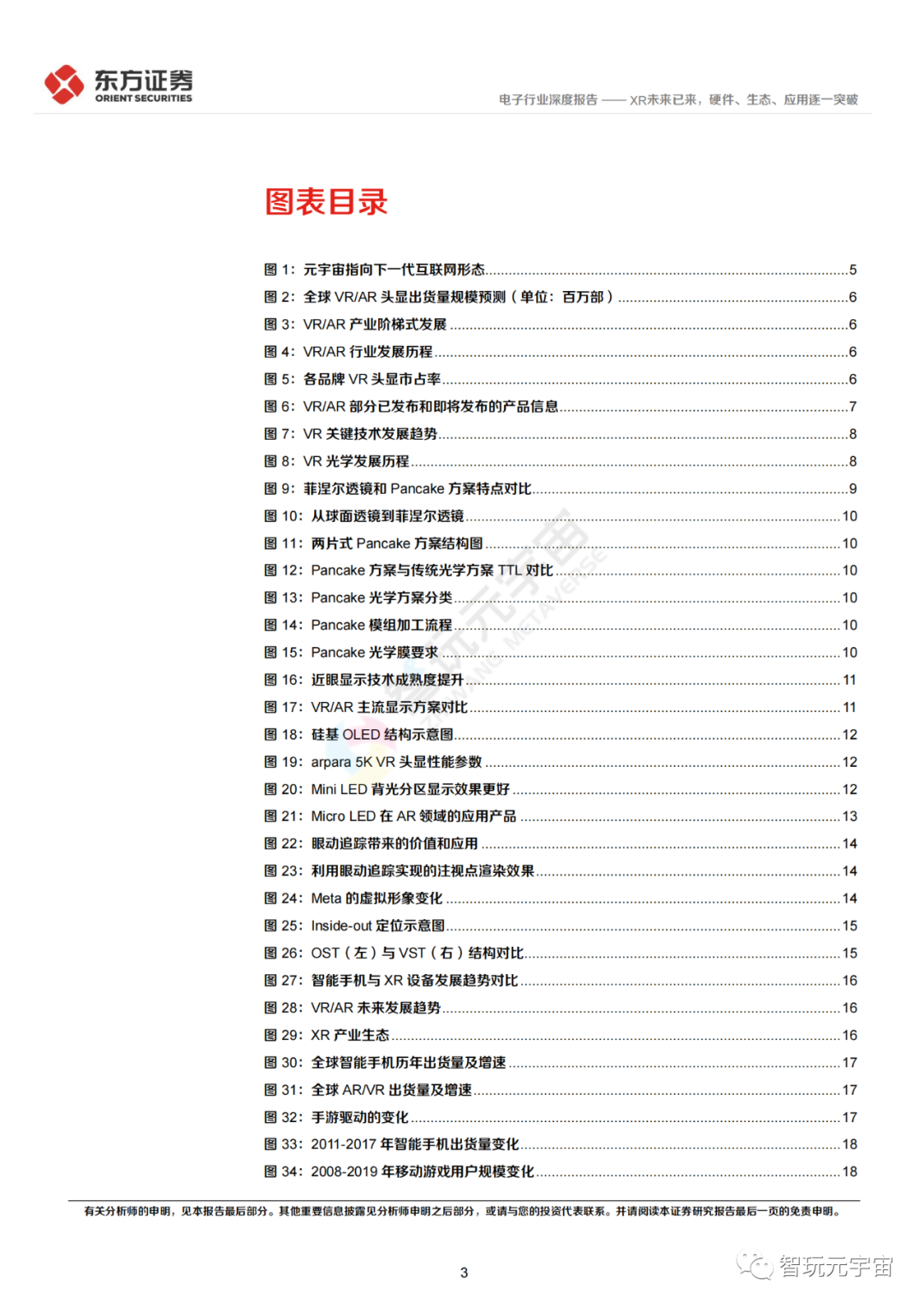 东方证券
ORIENT SECURITIES

电子行业深度报告 —— XR未来已来，硬件、生态、应用逐一突破

图表目录

图 1：元宇宙指向下一代互联网形态......5
图 2：全球 VR/AR 头显出货量规模预测（单位：百万部）......6
图 3：VR/AR 产业阶梯式发展......6
图 4：VR/AR 行业发展历程......6
图 5：各品牌 VR 头显市占率......6
图 6：VR/AR 部分已发布和即将发布的产品信息......7
图 7：VR 关键技术发展趋势......8
图 8：VR 光学发展历程......8
图 9：菲涅尔透镜和 Pancake 方案特点对比......9
图 10：从球面透镜到菲涅尔透镜......10
图 11：两片式 Pancake 方案结构图......10
图 12：Pancake 方案与传统光学方案 TTL 对比......10
图 13：Pancake 光学方案分类......10
图 14：Pancake 模组加工流程......10
图 15：Pancake 光学膜要求......10
图 16：近眼显示技术成熟度提升......11
图 17：VR/AR 主流显示方案对比......11
图 18：硅基 OLED 结构示意图......12
图 19：arpara 5K VR 头显性能参数......12
图 20：Mini LED 背光分区显示效果更好......12
图 21：Micro LED 在 AR 领域的应用产品......13
图 22：眼动追踪带来的价值和应用......14
图 23：利用眼动追踪实现的注视点渲染效果......14
图 24：Meta 的虚拟形象变化......14
图 25：Inside-out 定位示意图......15
图 26：OST（左）与 VST（右）结构对比......15
图 27：智能手机与 XR 设备发展趋势对比......16
图 28：VR/AR 未来发展趋势......16
图 29：XR 产业生态......16
图 30：全球智能手机历年出货量及增速......17
图 31：全球 AR/VR 出货量及增速......17
图 32：手游驱动的变化......17
图 33：2011-2017 年智能手机出货量变化......18
图 34：2008-2019 年移动游戏用户规模变化......18

有关分析师的申明，见本报告最后部分。其他重要信息披露见分析师申明之后部分，或请与您的投资代表联系。并请阅读本证券研究报告最后一页的免责申明。

3

智玩元宇宙